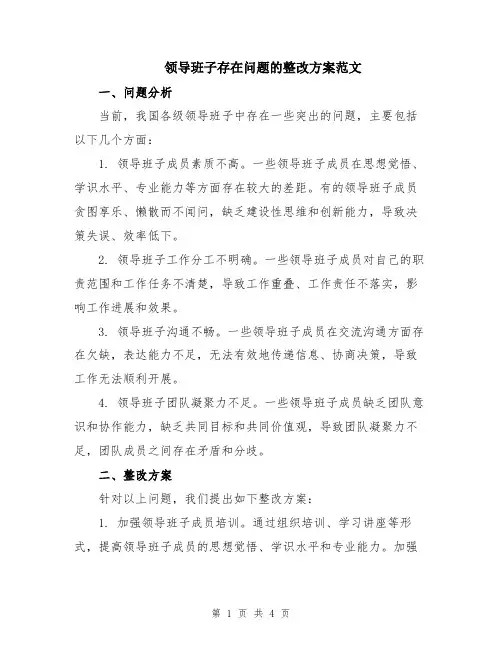 领导班子存在问题的整改方案范文

一、问题分析

当前，我国各级领导班子中存在一些突出的问题，主要包括以下几个方面：

1. 领导班子成员素质不高。一些领导班子成员在思想觉悟、学识水平、专业能力等方面存在较大的差距。有的领导班子成员贪图享乐、懒散而不闻问，缺乏建设性思维和创新能力，导致决策失误、效率低下。

2. 领导班子工作分工不明确。一些领导班子成员对自己的职责范围和工作任务不清楚，导致工作重叠、工作责任不落实，影响工作进展和效果。

3. 领导班子沟通不畅。一些领导班子成员在交流沟通方面存在欠缺，表达能力不足，无法有效地传递信息、协商决策，导致工作无法顺利开展。

4. 领导班子团队凝聚力不足。一些领导班子成员缺乏团队意识和协作能力，缺乏共同目标和共同价值观，导致团队凝聚力不足，团队成员之间存在矛盾和分歧。

二、整改方案

针对以上问题，我们提出如下整改方案：

1. 加强领导班子成员培训。通过组织培训、学习讲座等形式，提高领导班子成员的思想觉悟、学识水平和专业能力。加强

第 1 页 共 4 页